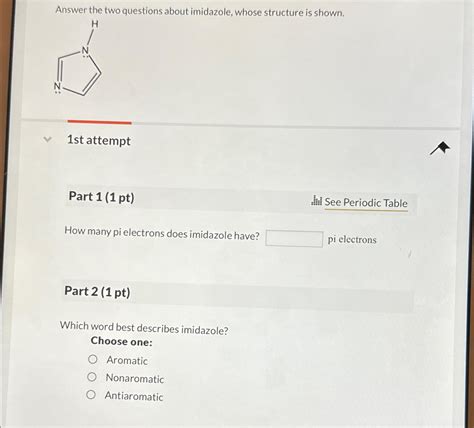 Answer the two questions about imidazole, whose structure is shown.

H

N

N

1st attempt

Part 1 (1 pt)

See Periodic Table

How many pi electrons does imidazole have? pi electrons

Part 2 (1 pt)

Which word best describes imidazole?

Choose one:

Aromatic

Nonaromatic

Antiaromatic